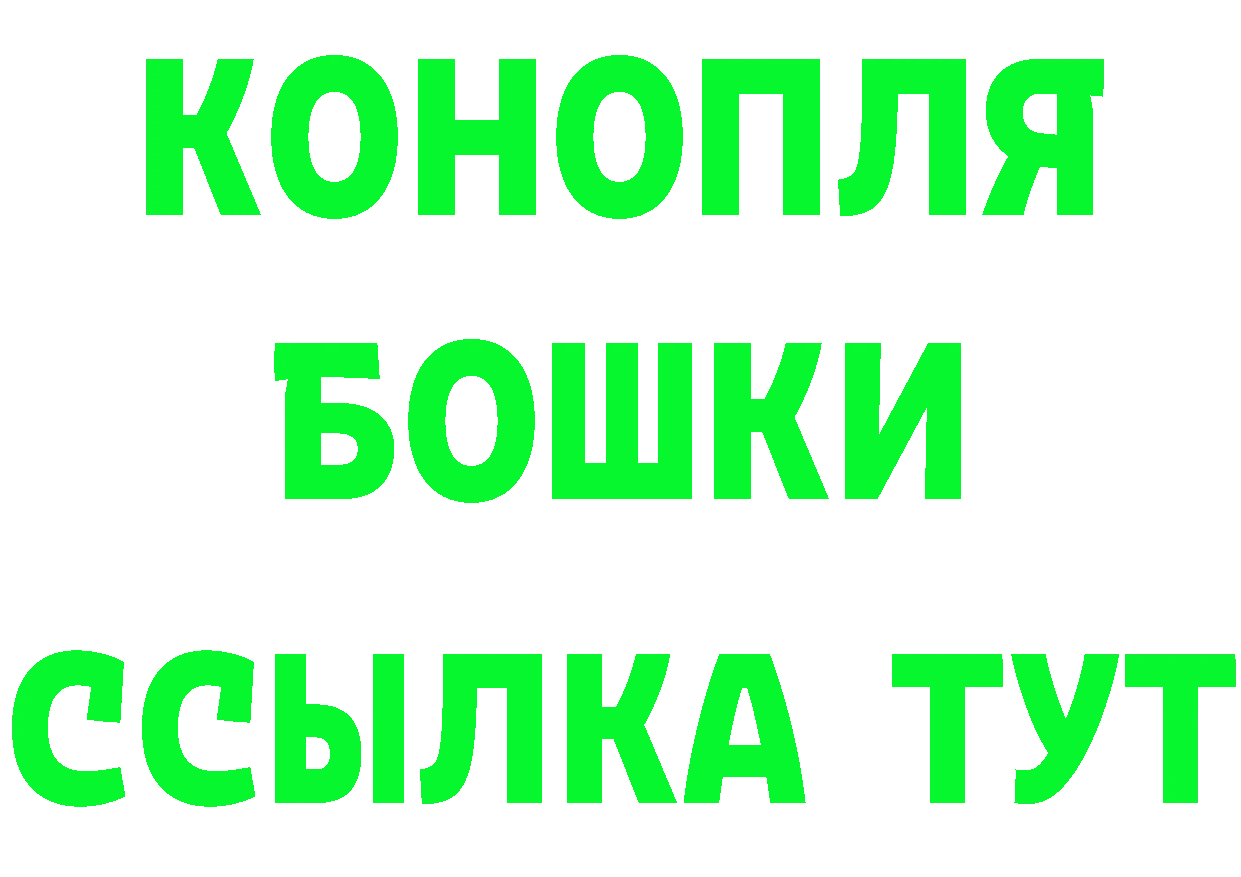 КОНОПЛЯ

БОШКИ

ССЫЛКА ТУТ